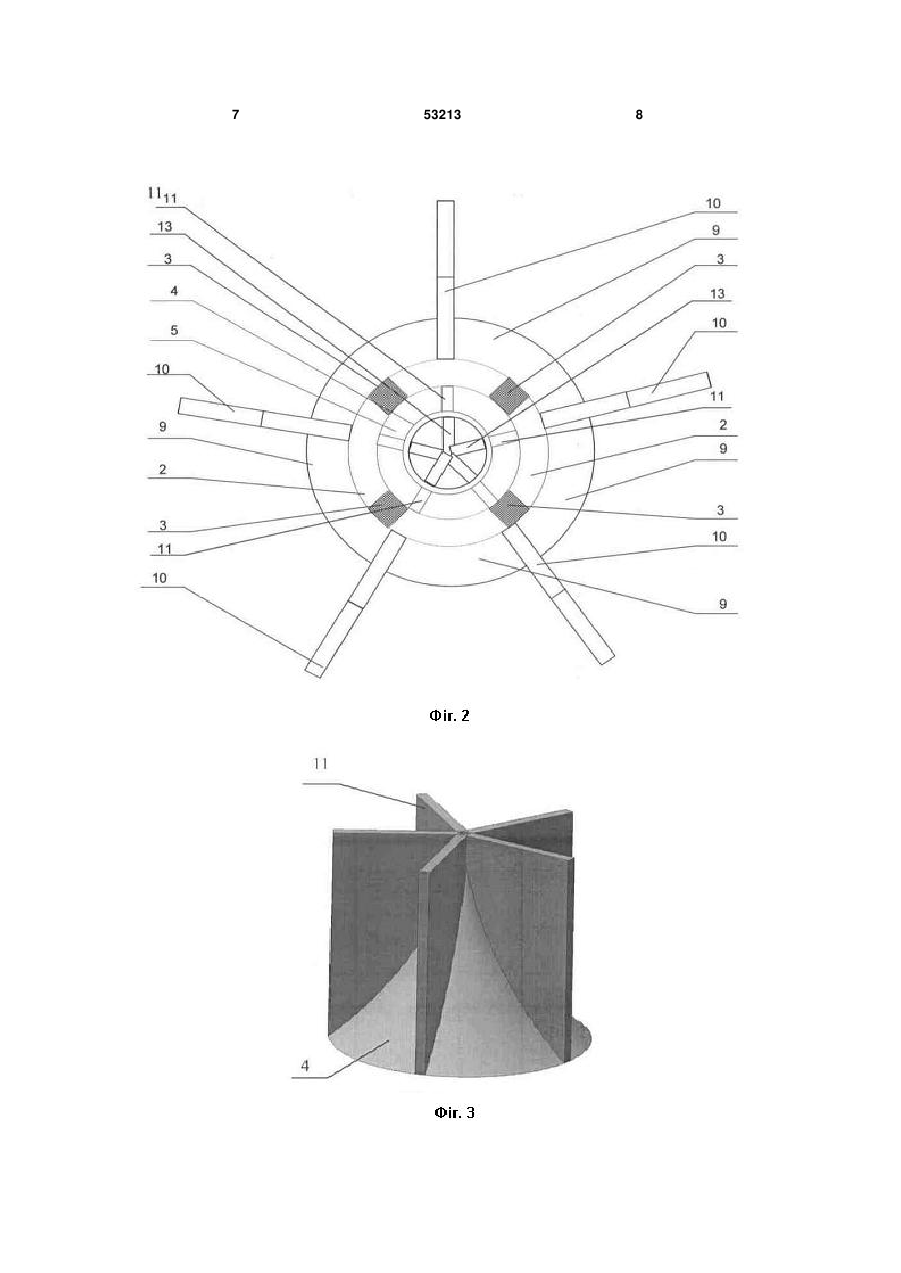 7 53213 8

11
11
13
3
4
5
10
9
2
3
11
10
10
9
3
13
10
11
2
9
3
10
9

Фіг. 2

11
4

Фіг. 3